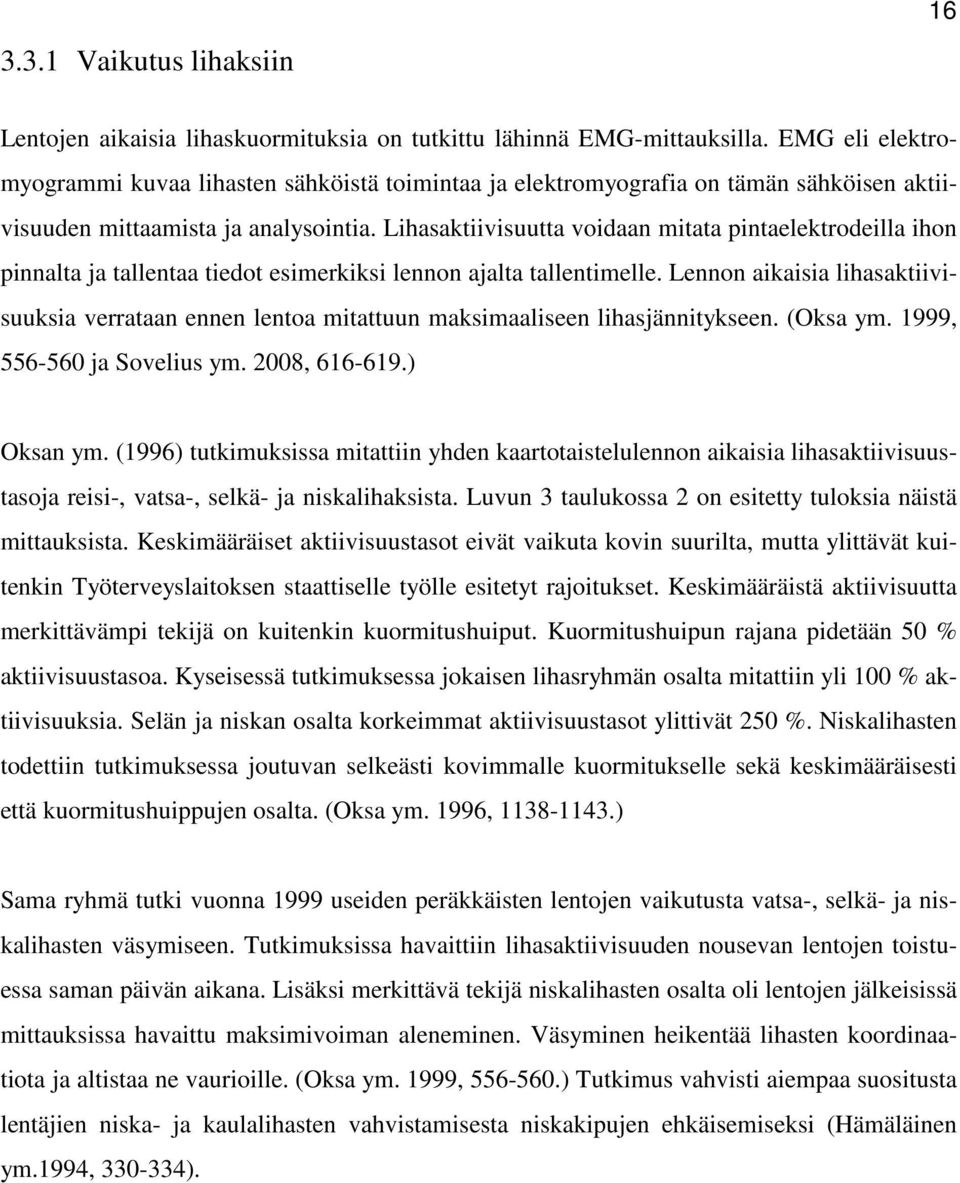 16

3.3.1 Vaikutus lihaksiin

Lentojen aikaisia lihaskuormituksia on tutkittu lähinnä EMG-mittauksilla. EMG eli elektromyogrammi kuvaa lihasten sähköistä toimintaa ja elektromyografia on tämän sähköisen aktiivisuuden mittaamista ja analysointia. Lihasaktiivisuutta voidaan mitata pintaelektrodeilla ihon pinnalta ja tallentaa tiedot esimerkiksi lennon ajalta tallentimelle. Lennon aikaisia lihasaktiivisuuksia verrataan ennen lentoa mitattuun maksimaaliseen lihasjännitykseen. (Oksa ym. 1999, 556-560 ja Sovelius ym. 2008, 616-619.)

Oksan ym. (1996) tutkimuksissa mitattiin yhden kaartotaistelulennon aikaisia lihasaktiivisuustasoja reisi-, vatsa-, selkä- ja niskalihaksista. Luvun 3 taulukossa 2 on esitetty tuloksia näistä mittauksista. Keskimääräiset aktiivisuustasot eivät vaikuta kovin suurilta, mutta ylittävät kuitenkin Työterveyslaitoksen staattiselle työlle esitetyt rajoitukset. Keskimääräistä aktiivisuutta merkittävämpi tekijä on kuitenkin kuormitushuiput. Kuormitushuipun rajana pidetään 50 % aktiivisuustasoa. Kyseisessä tutkimuksessa jokaisen lihasryhmän osalta mitattiin yli 100 % aktiivisuuksia. Selän ja niskan osalta korkeimmat aktiivisuustasot ylittivät 250 %. Niskalihasten todettiin tutkimuksessa joutuvan selkeästi kovimmalle kuormitukselle sekä keskimääräisesti että kuormitushuippujen osalta. (Oksa ym. 1996, 1138-1143.)

Sama ryhmä tutki vuonna 1999 useiden peräkkäisten lentojen vaikutusta vatsa-, selkä- ja niskalihasten väsymiseen. Tutkimuksissa havaittiin lihasaktiivisuuden nousevan lentojen toistuessa saman päivän aikana. Lisäksi merkittävä tekijä niskalihasten osalta oli lentojen jälkeisissä mittauksissa havaittu maksimivoiman aleneminen. Väsyminen heikentää lihasten koordinaatiota ja altistaa ne vaurioille. (Oksa ym. 1999, 556-560.) Tutkimus vahvisti aiempaa suositusta lentäjien niska- ja kaulalihasten vahvistamisesta niskakipujen ehkäisemiseksi (Hämäläinen ym.1994, 330-334).